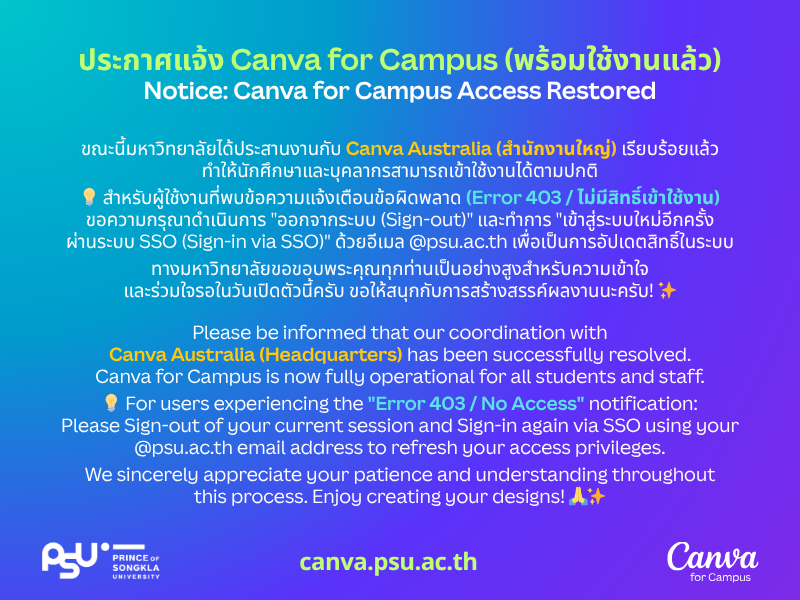 ประกาศแจ้ง Canva for Campus (พร้อมใช้งานแล้ว)
Notice: Canva for Campus Access Restored

ขณะนี้มหาวิทยาลัยได้ประสานงานกับ Canva Australia (สำนักงานใหญ่) เรียบร้อยแล้ว ทำให้นักศึกษาและบุคลากรสามารถเข้าใช้งานได้ตามปกติ

💡 สำหรับผู้ใช้งานที่พบข้อความแจ้งเตือนข้อผิดพลาด (Error 403 / ไม่มีสิทธิ์เข้าใช้งาน) ขอความกรุณาดำเนินการ "ออกจากระบบ (Sign-out)" และทำการ "เข้าสู่ระบบใหม่อีกครั้ง ผ่านระบบ SSO (Sign-in via SSO)" ด้วยอีเมล @psu.ac.th เพื่อเป็นการอัปเดตสิทธิ์ในระบบ

ทางมหาวิทยาลัยขอขอบพระคุณทุกท่านเป็นอย่างสูงสำหรับความเข้าใจ และร่วมใจรอในวันเปิดตัวนี้ครับ ขอให้สนุกกับการสร้างสรรค์ผลงานนะครับ! ✨

Please be informed that our coordination with Canva Australia (Headquarters) has been successfully resolved. Canva for Campus is now fully operational for all students and staff.

💡 For users experiencing the "Error 403 / No Access" notification: Please Sign-out of your current session and Sign-in again via SSO using your @psu.ac.th email address to refresh your access privileges.

We sincerely appreciate your patience and understanding throughout this process. Enjoy creating your designs! 🙏✨

PSU PRINCE OF SONGKLA UNIVERSITY

canva.psu.ac.th

Canva for Campus